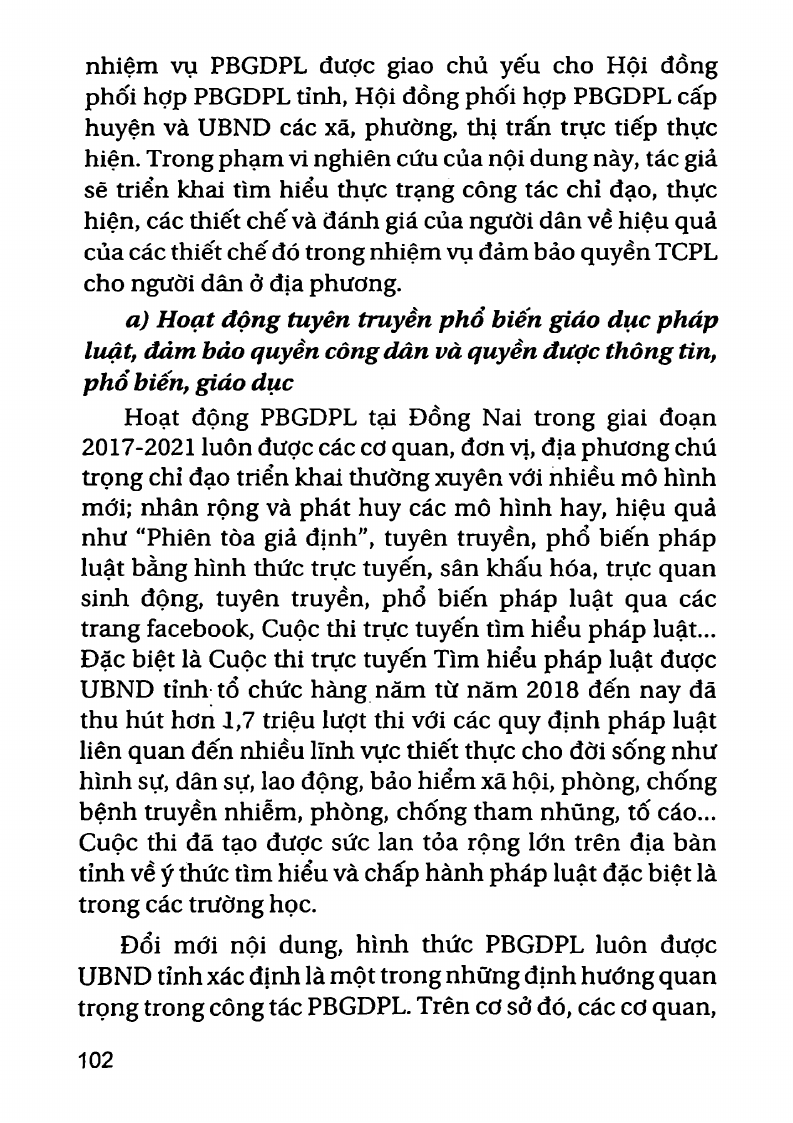 nhiệm vụ PBGDPL được giao chủ yếu cho Hội đồng phối hợp PBGDPL tỉnh, Hội đồng phối hợp PBGDPL cấp huyện và UBND các xã, phường, thị trấn trực tiếp thực hiện. Trong phạm vi nghiên cứu của nội dung này, tác giả sẽ triển khai tìm hiểu thực trạng công tác chỉ đạo, thực hiện, các thiết chế và đánh giá của người dân về hiệu quả của các thiết chế đó trong nhiệm vụ đảm bảo quyền TCPL cho người dân ở địa phương.

a) Hoạt động tuyên truyền phổ biến giáo dục pháp luật, đảm bảo quyền công dân và quyền được thông tin, phổ biến, giáo dục

Hoạt động PBGDPL tại Đồng Nai trong giai đoạn 2017-2021 luôn được các cơ quan, đơn vị, địa phương chú trọng chỉ đạo triển khai thường xuyên với nhiều mô hình mới; nhân rộng và phát huy các mô hình hay, hiệu quả như "Phiên tòa giả định", tuyên truyền, phổ biến pháp luật bằng hình thức trực tuyến, sân khấu hóa, trực quan sinh động, tuyên truyền, phổ biến pháp luật qua các trang facebook, Cuộc thi trực tuyến tìm hiểu pháp luật... Đặc biệt là Cuộc thi trực tuyến Tìm hiểu pháp luật được UBND tỉnh tổ chức hàng năm từ năm 2018 đến nay đã thu hút hơn 1,7 triệu lượt thi với các quy định pháp luật liên quan đến nhiều lĩnh vực thiết thực cho đời sống như hình sự, dân sự, lao động, bảo hiểm xã hội, phòng, chống bệnh truyền nhiễm, phòng, chống tham nhũng, tố cáo... Cuộc thi đã tạo được sức lan tỏa rộng lớn trên địa bàn tỉnh về ý thức tìm hiểu và chấp hành pháp luật đặc biệt là trong các trường học.

Đổi mới nội dung, hình thức PBGDPL luôn được UBND tỉnh xác định là một trong những định hướng quan trọng trong công tác PBGDPL. Trên cơ sở đó, các cơ quan,

102